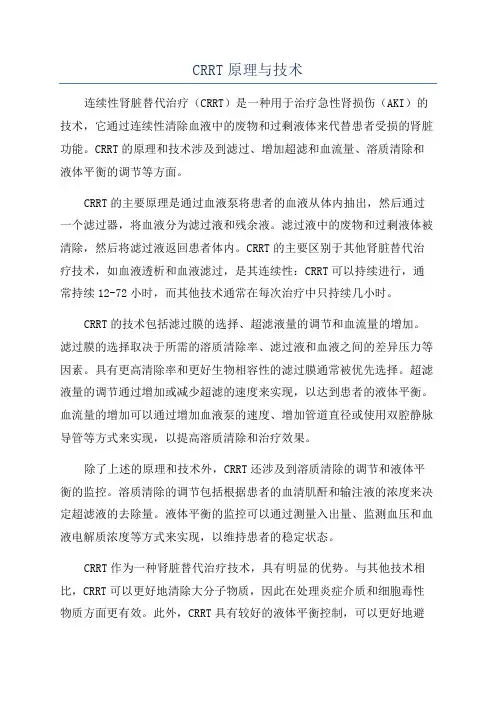 CRRT 原理与技术

连续性肾脏替代治疗（CRRT）是一种用于治疗急性肾损伤（AKI）的技术，它通过连续性清除血液中的废物和过剩液体来代替患者受损的肾脏功能。CRRT 的原理和技术涉及到滤过、增加超滤和血流量、溶质清除和液体平衡的调节等方面。

CRRT 的主要原理是通过血液泵将患者的血液从体内抽出，然后通过一个滤过器，将血液分为滤过液和残余液。滤过液中的废物和过剩液体被清除，然后将滤过液返回患者体内。CRRT 的主要区别于其他肾脏替代治疗技术，如血液透析和血液滤过，是其连续性：CRRT 可以持续进行，通常持续 12-72 小时，而其他技术通常在每次治疗中只持续几小时。

CRRT 的技术包括滤过膜的选择、超滤液量的调节和血流量的增加。滤过膜的选择取决于所需的溶质清除率、滤过液和血液之间的差异压力等因素。具有更高清除率和更好生物相容性的滤过膜通常被优先选择。超滤液量的调节通过增加或减少超滤的速度来实现，以达到患者的液体平衡。血流量的增加可以通过增加血液泵的速度、增加管道直径或使用双腔静脉导管等方式来实现，以提高溶质清除和治疗效果。

除了上述的原理和技术外，CRRT 还涉及到溶质清除的调节和液体平衡的监控。溶质清除的调节包括根据患者的血清肌酐和输注液的浓度来决定超滤液的去除量。液体平衡的监控可以通过测量入出量、监测血压和血液电解质浓度等方式来实现，以维持患者的稳定状态。

CRRT 作为一种肾脏替代治疗技术，具有明显的优势。与其他技术相比，CRRT 可以更好地清除大分子物质，因此在处理炎症介质和细胞毒性物质方面更有效。此外，CRRT 具有较好的液体平衡控制，可以更好地避